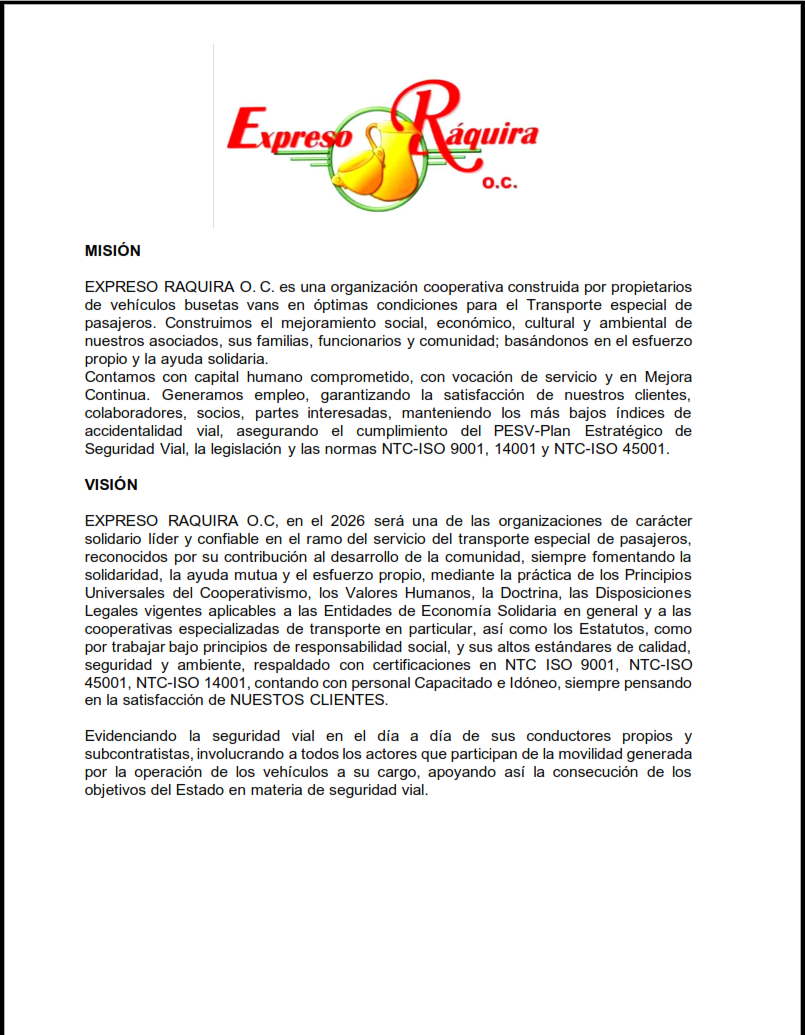 Expreso Ráquira
O.C.

MISIÓN

EXPRESO RAQUIRA O. C. es una organización cooperativa construida por propietarios de vehículos busetas vans en óptimas condiciones para el Transporte especial de pasajeros. Construimos el mejoramiento social, económico, cultural y ambiental de nuestros asociados, sus familias, funcionarios y comunidad; basándonos en el esfuerzo propio y la ayuda solidaria.
Contamos con capital humano comprometido, con vocación de servicio y en Mejora Continua. Generamos empleo, garantizando la satisfacción de nuestros clientes, colaboradores, socios, partes interesadas, manteniendo los más bajos índices de accidentalidad vial, asegurando el cumplimiento del PESV-Plan Estratégico de Seguridad Vial, la legislación y las normas NTC-ISO 9001, 14001 y NTC-ISO 45001.

VISIÓN

EXPRESO RAQUIRA O.C, en el 2026 será una de las organizaciones de carácter solidario líder y confiable en el ramo del servicio del transporte especial de pasajeros, reconocidos por su contribución al desarrollo de la comunidad, siempre fomentando la solidaridad, la ayuda mutua y el esfuerzo propio, mediante la práctica de los Principios Universales del Cooperativismo, los Valores Humanos, la Doctrina, las Disposiciones Legales vigentes aplicables a las Entidades de Economía Solidaria en general y a las cooperativas especializadas de transporte en particular, así como los Estatutos, como por trabajar bajo principios de responsabilidad social, y sus altos estándares de calidad, seguridad y ambiente, respaldado con certificaciones en NTC ISO 9001, NTC-ISO 45001, NTC-ISO 14001, contando con personal Capacitado e Idóneo, siempre pensando en la satisfacción de NUESTOS CLIENTES.

Evidenciando la seguridad vial en el día a día de sus conductores propios y subcontratistas, involucrando a todos los actores que participan de la movilidad generada por la operación de los vehículos a su cargo, apoyando así la consecución de los objetivos del Estado en materia de seguridad vial.